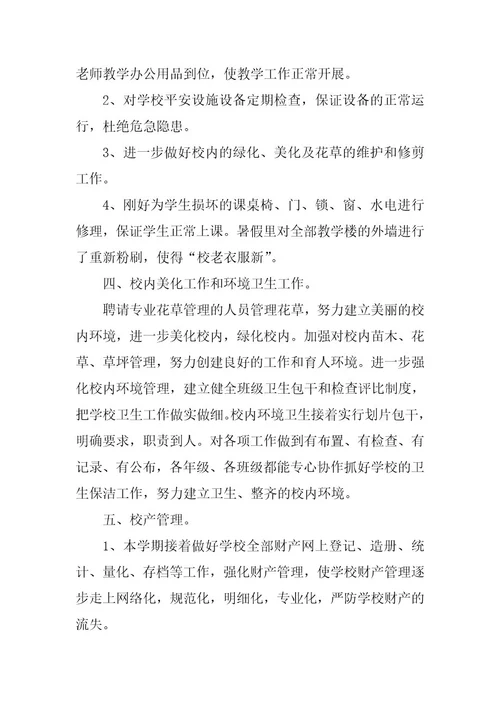 老师教学办公用品到位，使教学工作正常开展。

2、对学校平安设施设备定期检查，保证设备的正常运行，杜绝危急隐患。

3、进一步做好校内的绿化、美化及花草的维护和修剪工作。

4、刚好为学生损坏的课桌椅、门、锁、窗、水电进行修理，保证学生正常上课。暑假里对全部教学楼的外墙进行了重新粉刷，使得“校老衣服新”。

四、校内美化工作和环境卫生工作。

聘请专业花草管理的人员管理花草，努力建立美丽的校内环境，进一步美化校内，绿化校内。加强对校内苗木、花草、草坪管理，努力创建良好的工作和育人环境。进一步强化校内环境管理，建立健全班级卫生包干和检查评比制度，把学校卫生工作做实做细。校内环境卫生接着实行划片包干，明确要求，职责到人。对各项工作做到有布置、有检查、有记录、有公布，各年级、各班级都能专心协作抓好学校的卫生保洁工作，努力建立卫生、整齐的校内环境。

五、校产管理。

1、本学期接着做好学校全部财产网上登记、造册、统计、量化、存档等工作，强化财产管理，使学校财产管理逐步走上网络化，规范化，明细化，专业化，严防学校财产的流失。